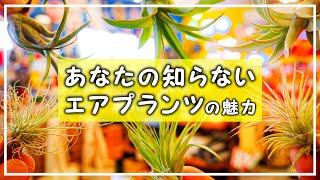 あなたの知らない
エアプランツの魅力